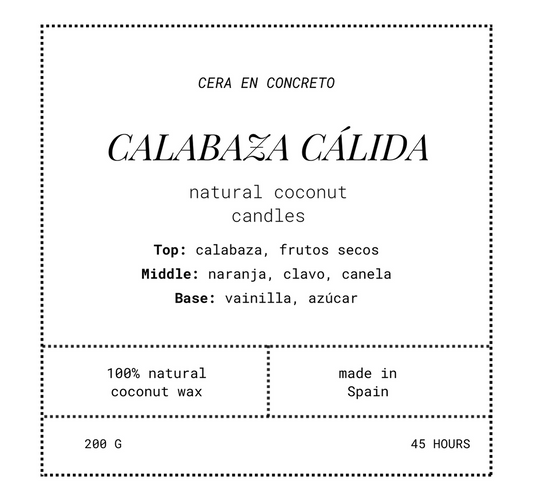 CERA EN CONCRETO

CALABAZA CÁLIDA

natural coconut candles

Top: calabaza, frutos secos
Middle: naranja, clavo, canela
Base: vainilla, azúcar

100% natural coconut wax

made in Spain

200 G

45 HOURS